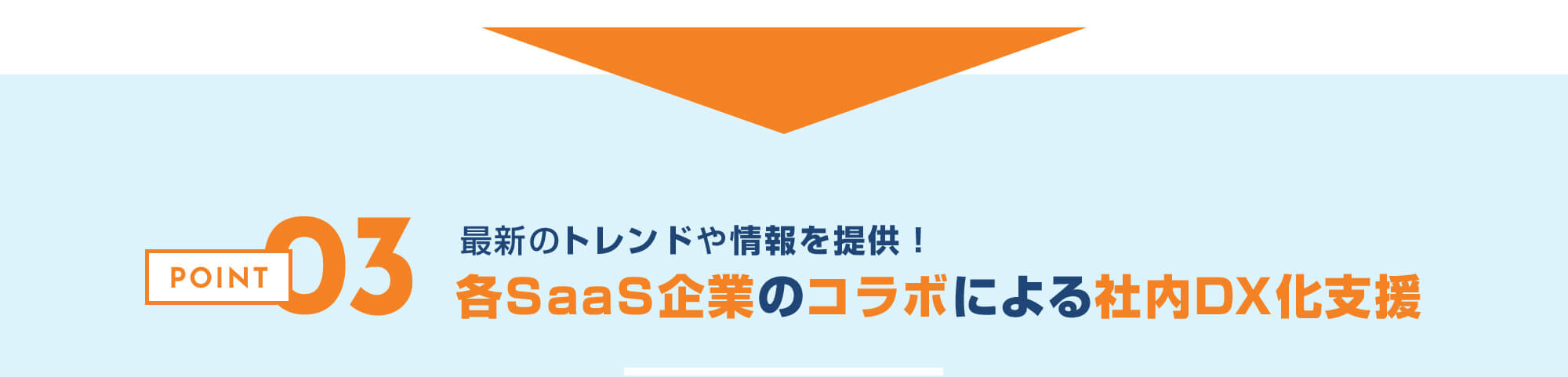 POINT 03

最新のトレンドや情報を提供！

各SaaS企業のコラボによる社内DX化支援